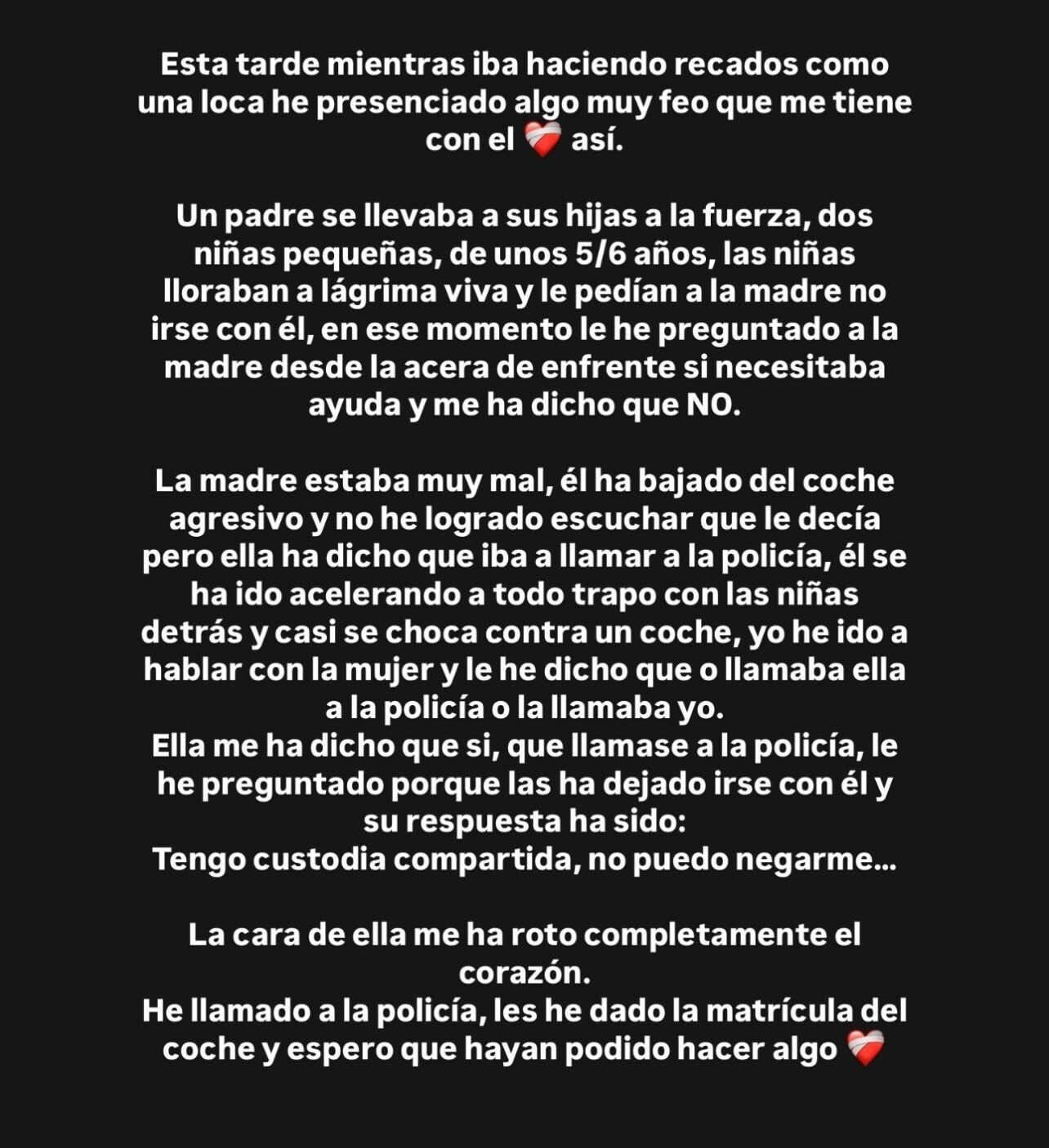 Esta tarde mientras iba haciendo recados como una loca he presenciado algo muy feo que me tiene con el ❤️‍🩹 así.

Un padre se llevaba a sus hijas a la fuerza, dos niñas pequeñas, de unos 5/6 años, las niñas lloraban a lágrima viva y le pedían a la madre no irse con él, en ese momento le he preguntado a la madre desde la acera de enfrente si necesitaba ayuda y me ha dicho que NO.

La madre estaba muy mal, él ha bajado del coche agresivo y no he logrado escuchar que le decía pero ella ha dicho que iba a llamar a la policía, él se ha ido acelerando a todo trapo con las niñas detrás y casi se choca contra un coche, yo he ido a hablar con la mujer y le he dicho que o llamaba ella a la policía o la llamaba yo.
Ella me ha dicho que si, que llamase a la policía, le he preguntado porque las ha dejado irse con él y su respuesta ha sido:
Tengo custodia compartida, no puedo negarme...

La cara de ella me ha roto completamente el corazón.
He llamado a la policía, les he dado la matrícula del coche y espero que hayan podido hacer algo ❤️‍🩹